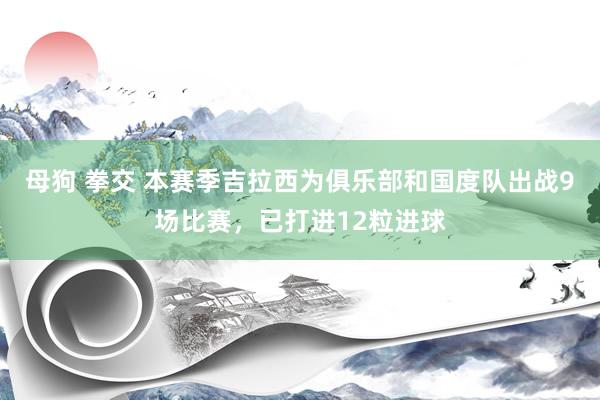 母狗 拳交 本赛季吉拉西为俱乐部和国度队出战9场比赛，已打进12粒进球